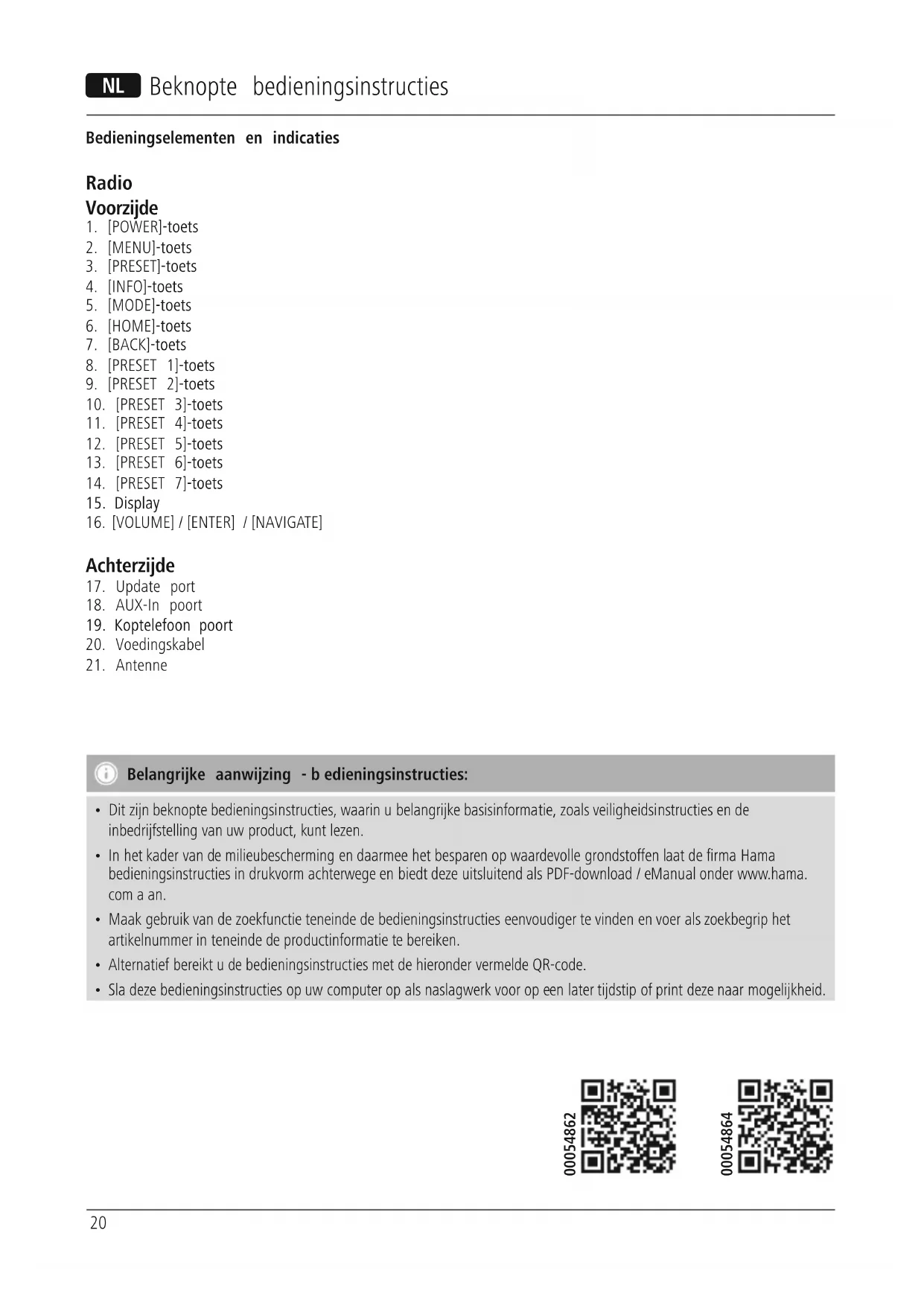 NL Beknopte bedieningsinstructies

Bedieningselementen en indicaties

Radio
Voorzijde
1. [POWER]-toets
2. [MENU]-toets
3. [PRESET]-toets
4. [INFO]-toets
5. [MODE]-toets
6. [HOME]-toets
7. [BACK]-toets
8. [PRESET 1]-toets
9. [PRESET 2]-toets
10. [PRESET 3]-toets
11. [PRESET 4]-toets
12. [PRESET 5]-toets
13. [PRESET 6]-toets
14. [PRESET 7]-toets
15. Display
16. [VOLUME] / [ENTER] / [NAVIGATE]

Achterzijde
17. Update port
18. AUX-In poort
19. Koptelefoon poort
20. Voedingskabel
21. Antenne

Belangrijke aanwijzing - b edieningsinstructies:

• Dit zijn beknopte bedieningsinstructies, waarin u belangrijke basisinformatie, zoals veiligheidsinstructies en de inbedrijfstelling van uw product, kunt lezen.
• In het kader van de milieubescherming en daarmee het besparen op waardevolle grondstoffen laat de firma Hama bedieningsinstructies in drukvorm achterwege en biedt deze uitsluitend als PDF-download / eManual onder www.hama.com a an.
• Maak gebruik van de zoekfunctie teneinde de bedieningsinstructies eenvoudiger te vinden en voer als zoekbegrip het artikelnummer in teneinde de productinformatie te bereiken.
• Alternatief bereikt u de bedieningsinstructies met de hieronder vermelde QR-code.
• Sla deze bedieningsinstructies op uw computer op als naslagwerk voor op een later tijdstip of print deze naar mogelijkheid.

00054862

00054864

20